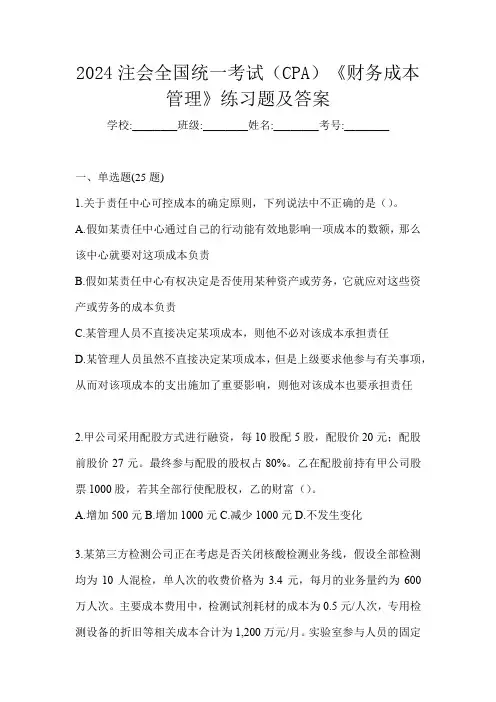 2024 注会全国统一考试（CPA）《财务成本管理》练习题及答案

学校:________班级:________姓名:________考号:________

一、单选题(25 题)

1.关于责任中心可控成本的确定原则，下列说法中不正确的是（）。

A.假如某责任中心通过自己的行动能有效地影响一项成本的数额，那么该中心就要对这项成本负责

B.假如某责任中心有权决定是否使用某种资产或劳务，它就应对这些资产或劳务的成本负责

C.某管理人员不直接决定某项成本，则他不必对该成本承担责任

D.某管理人员虽然不直接决定某项成本，但是上级要求他参与有关事项，从而对该项成本的支出施加了重要影响，则他对该成本也要承担责任

2.甲公司采用配股方式进行融资，每 10 股配 5 股，配股价 20 元；配股前股价 27 元。最终参与配股的股权占 80%。乙在配股前持有甲公司股票 1000 股，若其全部行使配股权，乙的财富（）。

A.增加 500 元 B.增加 1000 元 C.减少 1000 元 D.不发生变化

3.某第三方检测公司正在考虑是否关闭核酸检测业务线，假设全部检测均为 10 人混检，单人次的收费价格为 3.4 元，每月的业务量约为 600 万人次。主要成本费用中，检测试剂耗材的成本为 0.5 元/人次，专用检测设备的折旧等相关成本合计为 1,200 万元/月。实验室参与人员的固定